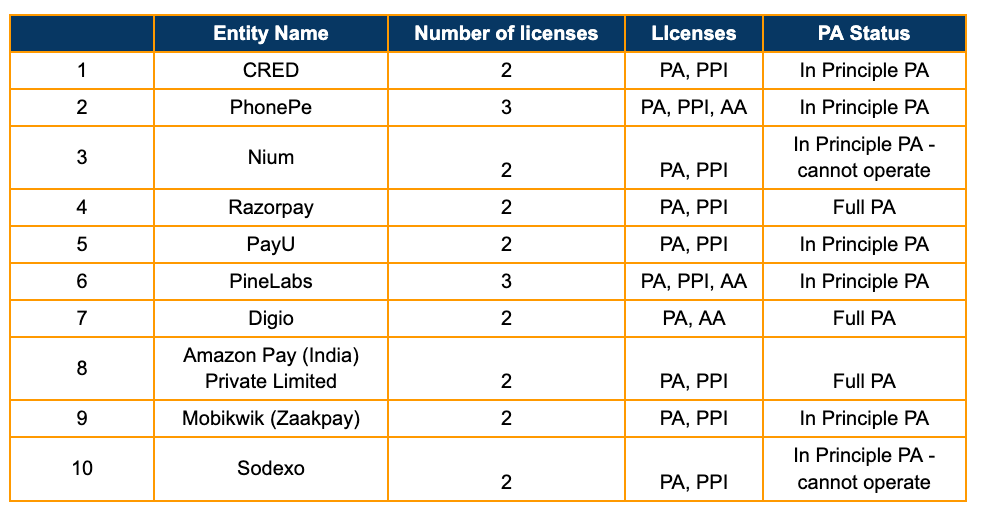 | | Entity Name | Number of licenses | LIcenses | PA Status |
|---|---|---|---|---|
| 1 | CRED | 2 | PA, PPI | In Principle PA |
| 2 | PhonePe | 3 | PA, PPI, AA | In Principle PA |
| 3 | Nium | 2 | PA, PPI | In Principle PA - cannot operate |
| 4 | Razorpay | 2 | PA, PPI | Full PA |
| 5 | PayU | 2 | PA, PPI | In Principle PA |
| 6 | PineLabs | 3 | PA, PPI, AA | In Principle PA |
| 7 | Digio | 2 | PA, AA | Full PA |
| 8 | Amazon Pay (India) Private Limited | 2 | PA, PPI | Full PA |
| 9 | Mobikwik (Zaakpay) | 2 | PA, PPI | In Principle PA |
| 10 | Sodexo | 2 | PA, PPI | In Principle PA - cannot operate |